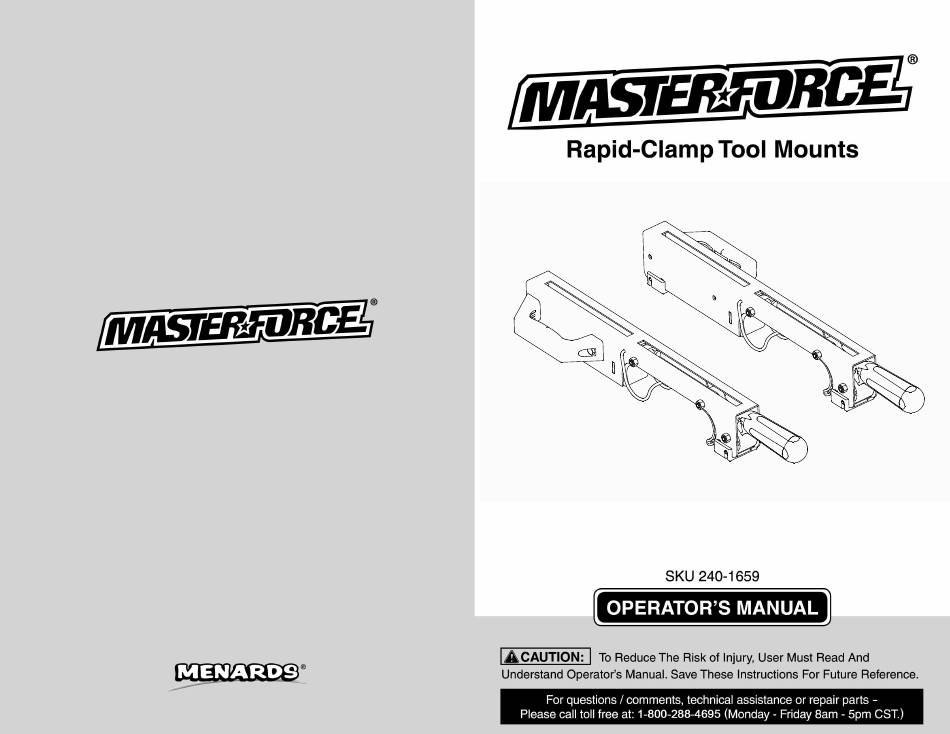 MASTERFORCE®

MENARDS®

MASTERFORCE®

Rapid-Clamp Tool Mounts

SKU 240-1659

OPERATOR'S MANUAL

CAUTION: To Reduce The Risk of Injury, User Must Read And Understand Operator's Manual. Save These Instructions For Future Reference.

For questions / comments, technical assistance or repair parts - Please call toll free at: 1-800-288-4695 (Monday - Friday 8am - 5pm CST.)